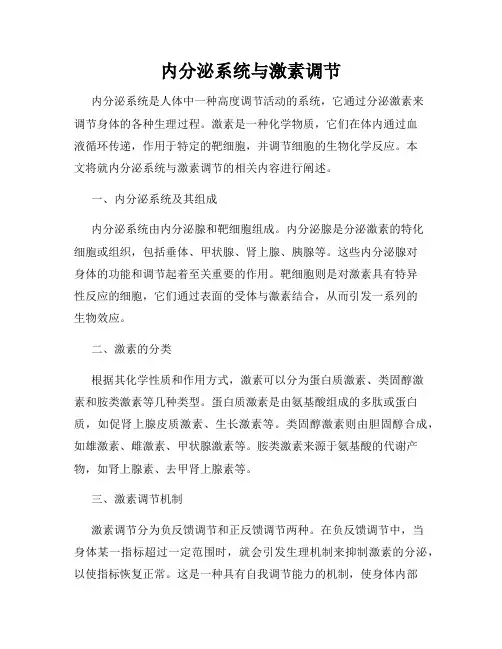 内分泌系统与激素调节

内分泌系统是人体中一种高度调节活动的系统，它通过分泌激素来调节身体的各种生理过程。激素是一种化学物质，它们在体内通过血液循环传递，作用于特定的靶细胞，并调节细胞的生物化学反应。本文将就内分泌系统与激素调节的相关内容进行阐述。

一、内分泌系统及其组成

内分泌系统由内分泌腺和靶细胞组成。内分泌腺是分泌激素的特化细胞或组织，包括垂体、甲状腺、肾上腺、胰腺等。这些内分泌腺对身体的功能和调节起着至关重要的作用。靶细胞则是对激素具有特异性反应的细胞，它们通过表面的受体与激素结合，从而引发一系列的生物效应。

二、激素的分类

根据其化学性质和作用方式，激素可以分为蛋白质激素、类固醇激素和胺类激素等几种类型。蛋白质激素是由氨基酸组成的多肽或蛋白质，如促肾上腺皮质激素、生长激素等。类固醇激素则由胆固醇合成，如雄激素、雌激素、甲状腺激素等。胺类激素来源于氨基酸的代谢产物，如肾上腺素、去甲肾上腺素等。

三、激素调节机制

激素调节分为负反馈调节和正反馈调节两种。在负反馈调节中，当身体某一指标超过一定范围时，就会引发生理机制来抑制激素的分泌，以使指标恢复正常。这是一种具有自我调节能力的机制，使身体内部